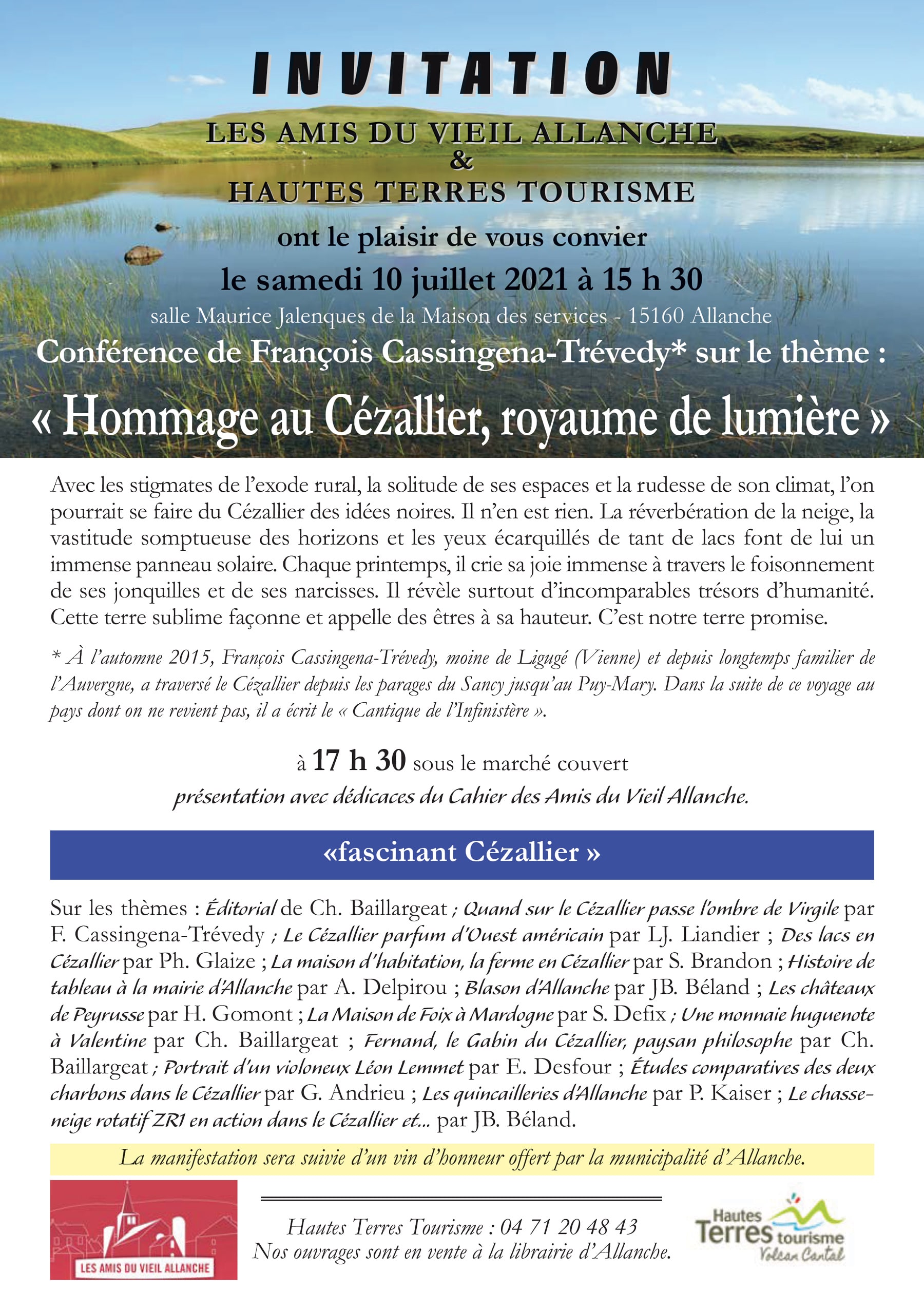 INVITATION

LES AMIS DU VIEIL ALLANCHE
&
HAUTES TERRES TOURISME

ont le plaisir de vous convier
le samedi 10 juillet 2021 à 15 h 30
salle Maurice Jalenques de la Maison des services - 15160 Allanche

Conférence de François Cassingena-Trévedy* sur le thème :
« Hommage au Cézallier, royaume de lumière »

Avec les stigmates de l'exode rural, la solitude de ses espaces et la rudesse de son climat, l'on pourrait se faire du Cézallier des idées noires. Il n'en est rien. La réverbération de la neige, la vastitude somptueuse des horizons et les yeux écarquillés de tant de lacs font de lui un immense panneau solaire. Chaque printemps, il crie sa joie immense à travers le foisonnement de ses jonquilles et de ses narcisses. Il révèle surtout d'incomparables trésors d'humanité. Cette terre sublime façonne et appelle des êtres à sa hauteur. C'est notre terre promise.

* À l'automne 2015, François Cassingena-Trévedy, moine de Ligugé (Vienne) et depuis longtemps familier de l'Auvergne, a traversé le Cézallier depuis les parages du Sancy jusqu'au Puy-Mary. Dans la suite de ce voyage au pays dont on ne revient pas, il a écrit le « Cantique de l'Infinistère ».

à 17 h 30 sous le marché couvert
présentation avec dédicaces du Cahier des Amis du Vieil Allanche.

«fascinant Cézallier »

Sur les thèmes : Éditorial de Ch. Baillargeat ; Quand sur le Cézallier passe l'ombre de Virgile par F. Cassingena-Trévedy ; Le Cézallier parfum d'Ouest américain par LJ. Liandier ; Des lacs en Cézallier par Ph. Glaize ; La maison d'habitation, la ferme en Cézallier par S. Brandon ; Histoire de tableau à la mairie d'Allanche par A. Delpirou ; Blason d'Allanche par JB. Béland ; Les châteaux de Peyrusse par H. Gomont ; La Maison de Foix à Mardogne par S. Defix ; Une monnaie huguenote à Valentine par Ch. Baillargeat ; Fernand, le Gabin du Cézallier, paysan philosophe par Ch. Baillargeat ; Portrait d'un violoneux Léon Lemmet par E. Desfour ; Études comparatives des deux charbons dans le Cézallier par G. Andrieu ; Les quincailleries d'Allanche par P. Kaiser ; Le chasse-neige rotatif ZR1 en action dans le Cézallier et... par JB. Béland.

La manifestation sera suivie d'un vin d'honneur offert par la municipalité d'Allanche.

LES AMIS DU VIEIL ALLANCHE

Hautes Terres Tourisme : 04 71 20 48 43
Nos ouvrages sont en vente à la librairie d'Allanche.

Hautes Terres tourisme
Volcan Cantal